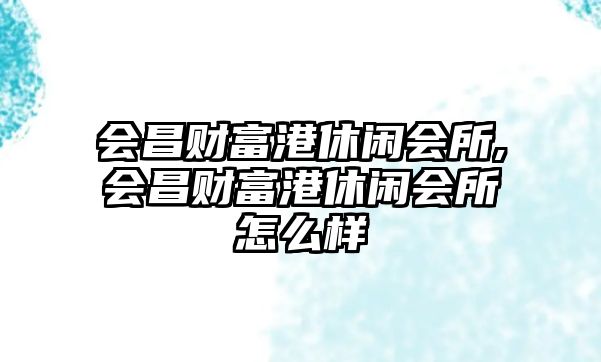 会昌财富港休闲会所,会昌财富港休闲会所怎么样